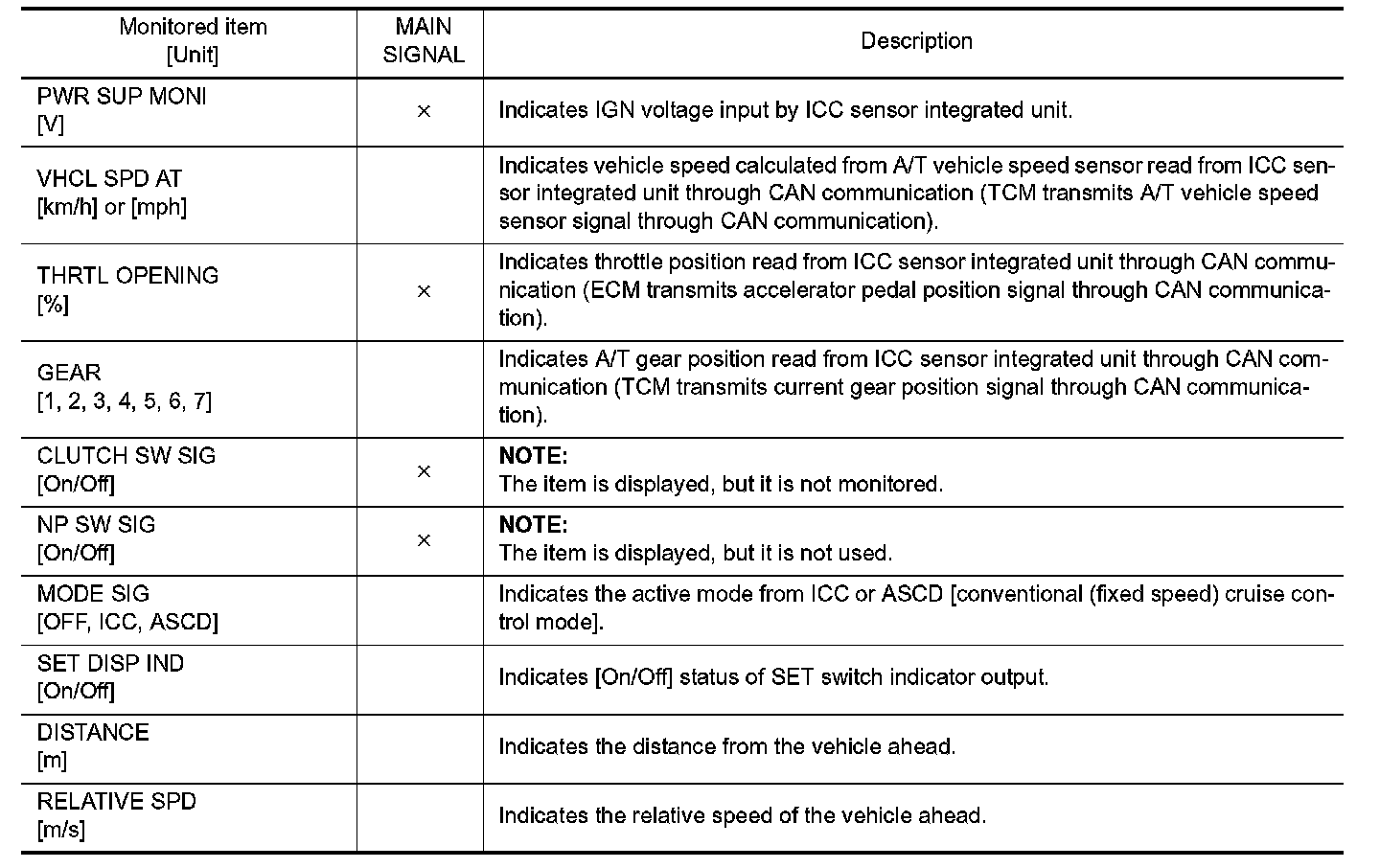 | Monitored item [Unit] | MAIN SIGNAL | Description |
|---|---|---|
| PWR SUP MONI [V] | × | Indicates IGN voltage input by ICC sensor integrated unit. |
| VHCL SPD AT [km/h] or [mph] | | Indicates vehicle speed calculated from A/T vehicle speed sensor read from ICC sensor integrated unit through CAN communication (TCM transmits A/T vehicle speed sensor signal through CAN communication). |
| THRTL OPENING [%] | × | Indicates throttle position read from ICC sensor integrated unit through CAN communication (ECM transmits accelerator pedal position signal through CAN communication). |
| GEAR [1, 2, 3, 4, 5, 6, 7] | | Indicates A/T gear position read from ICC sensor integrated unit through CAN communication (TCM transmits current gear position signal through CAN communication). |
| CLUTCH SW SIG [On/Off] | × | **NOTE:** The item is displayed, but it is not monitored. |
| NP SW SIG [On/Off] | × | **NOTE:** The item is displayed, but it is not used. |
| MODE SIG [OFF, ICC, ASCD] | | Indicates the active mode from ICC or ASCD [conventional (fixed speed) cruise control mode]. |
| SET DISP IND [On/Off] | | Indicates [On/Off] status of SET switch indicator output. |
| DISTANCE [m] | | Indicates the distance from the vehicle ahead. |
| RELATIVE SPD [m/s] | | Indicates the relative speed of the vehicle ahead. |